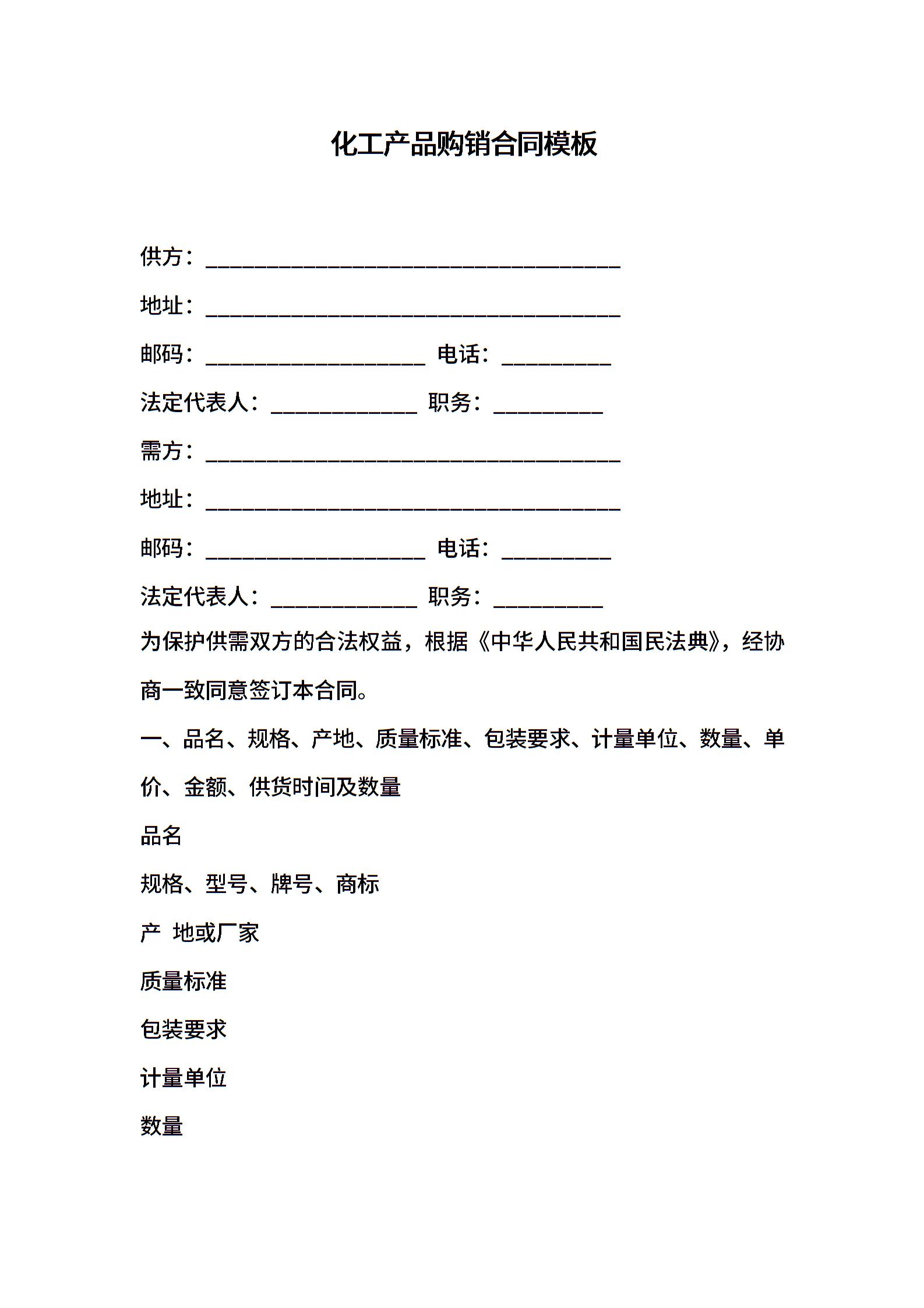 化工产品购销合同模板

供方：______________________________________

地址：______________________________________

邮码：____________________ 电话：__________

法定代表人：_____________ 职务：__________

需方：______________________________________

地址：______________________________________

邮码：____________________ 电话：__________

法定代表人：_____________ 职务：__________

为保护供需双方的合法权益，根据《中华人民共和国民法典》，经协商一致同意签订本合同。

一、品名、规格、产地、质量标准、包装要求、计量单位、数量、单价、金额、供货时间及数量

品名

规格、型号、牌号、商标

产 地或厂家

质量标准

包装要求

计量单位

数量